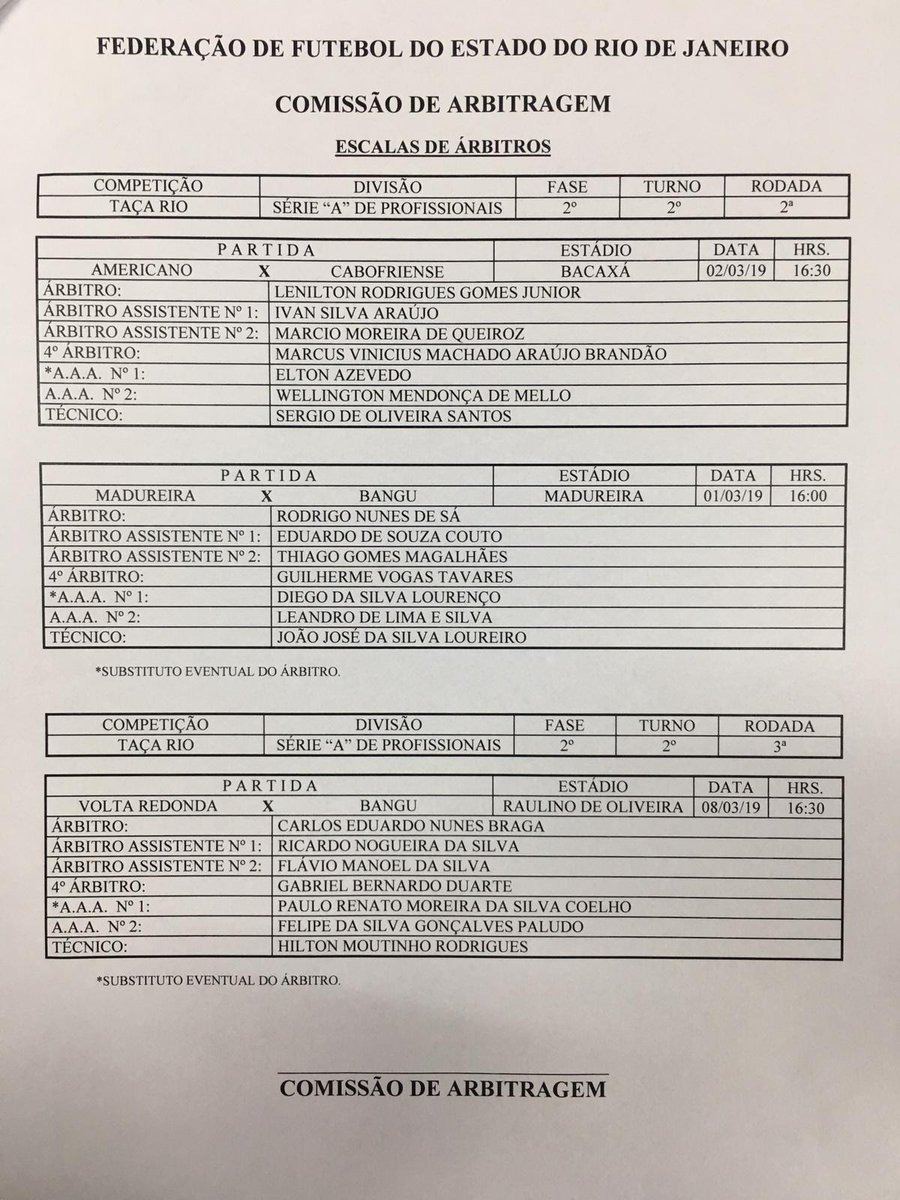 FEDERAÇÃO DE FUTEBOL DO ESTADO DO RIO DE JANEIRO

COMISSÃO DE ARBITRAGEM

ESCALAS DE ÁRBITROS

| COMPETIÇÃO | DIVISÃO | FASE | TURNO | RODADA |
|---|---|---|---|---|
| TAÇA RIO | SÉRIE "A" DE PROFISSIONAIS | 2º | 2º | 2ª |

| PARTIDA | ESTÁDIO | DATA | HRS. |
|---|---|---|---|
| AMERICANO X CABOFRIENSE | BACAXÁ | 02/03/19 | 16:30 |

| | |
|---|---|
| ÁRBITRO: | LENILTON RODRIGUES GOMES JUNIOR |
| ÁRBITRO ASSISTENTE Nº 1: | IVAN SILVA ARAÚJO |
| ÁRBITRO ASSISTENTE Nº 2: | MARCIO MOREIRA DE QUEIROZ |
| 4º ÁRBITRO: | MARCUS VINICIUS MACHADO ARAÚJO BRANDÃO |
| *A.A.A. Nº 1: | ELTON AZEVEDO |
| A.A.A. Nº 2: | WELLINGTON MENDONÇA DE MELLO |
| TÉCNICO: | SERGIO DE OLIVEIRA SANTOS |

| PARTIDA | ESTÁDIO | DATA | HRS. |
|---|---|---|---|
| MADUREIRA X BANGU | MADUREIRA | 01/03/19 | 16:00 |

| | |
|---|---|
| ÁRBITRO: | RODRIGO NUNES DE SÁ |
| ÁRBITRO ASSISTENTE Nº 1: | EDUARDO DE SOUZA COUTO |
| ÁRBITRO ASSISTENTE Nº 2: | THIAGO GOMES MAGALHÃES |
| 4º ÁRBITRO: | GUILHERME VOGAS TAVARES |
| *A.A.A. Nº 1: | DIEGO DA SILVA LOURENÇO |
| A.A.A. Nº 2: | LEANDRO DE LIMA E SILVA |
| TÉCNICO: | JOÃO JOSÉ DA SILVA LOUREIRO |

*SUBSTITUTO EVENTUAL DO ÁRBITRO.

| COMPETIÇÃO | DIVISÃO | FASE | TURNO | RODADA |
|---|---|---|---|---|
| TAÇA RIO | SÉRIE "A" DE PROFISSIONAIS | 2º | 2º | 3ª |

| PARTIDA | ESTÁDIO | DATA | HRS. |
|---|---|---|---|
| VOLTA REDONDA X BANGU | RAULINO DE OLIVEIRA | 08/03/19 | 16:30 |

| | |
|---|---|
| ÁRBITRO: | CARLOS EDUARDO NUNES BRAGA |
| ÁRBITRO ASSISTENTE Nº 1: | RICARDO NOGUEIRA DA SILVA |
| ÁRBITRO ASSISTENTE Nº 2: | FLÁVIO MANOEL DA SILVA |
| 4º ÁRBITRO: | GABRIEL BERNARDO DUARTE |
| *A.A.A. Nº 1: | PAULO RENATO MOREIRA DA SILVA COELHO |
| A.A.A. Nº 2: | FELIPE DA SILVA GONÇALVES PALUDO |
| TÉCNICO: | HILTON MOUTINHO RODRIGUES |

*SUBSTITUTO EVENTUAL DO ÁRBITRO.

COMISSÃO DE ARBITRAGEM